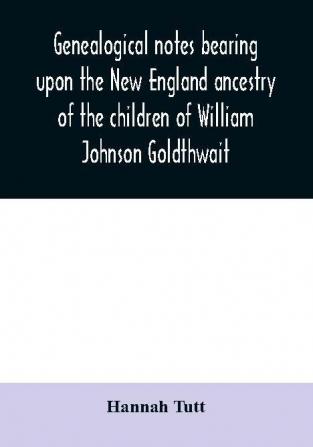 Genealogical notes bearing upon the New England ancestry of the children of William Johnson Goldthwait

Hannah Tutt